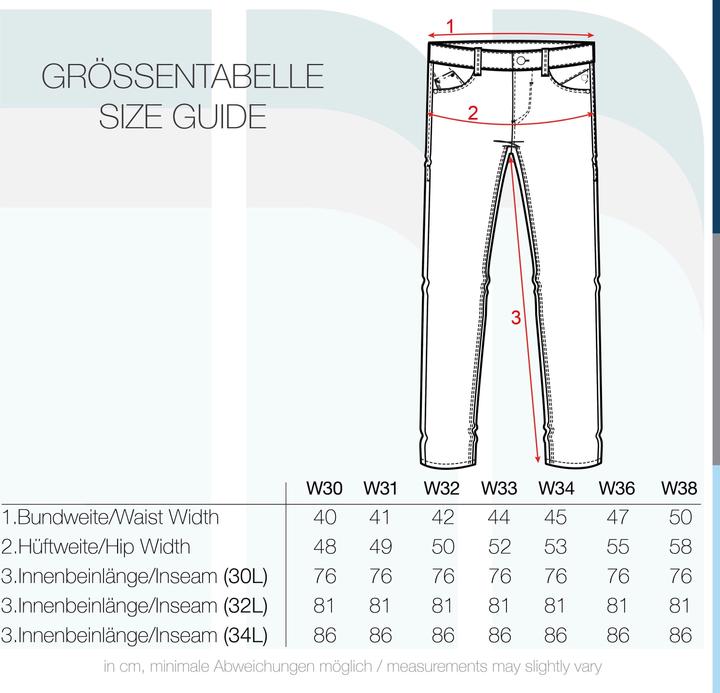 GRÖSSENTABELLE
SIZE GUIDE

1
2
3

| | W30 | W31 | W32 | W33 | W34 | W36 | W38 |
|---|---|---|---|---|---|---|---|
| 1.Bundweite/Waist Width | 40 | 41 | 42 | 44 | 45 | 47 | 50 |
| 2.Hüftweite/Hip Width | 48 | 49 | 50 | 52 | 53 | 55 | 58 |
| 3.Innenbeinlänge/Inseam (30L) | 76 | 76 | 76 | 76 | 76 | 76 | 76 |
| 3.Innenbeinlänge/Inseam (32L) | 81 | 81 | 81 | 81 | 81 | 81 | 81 |
| 3.Innenbeinlänge/Inseam (34L) | 86 | 86 | 86 | 86 | 86 | 86 | 86 |

in cm, minimale Abweichungen möglich / measurements may slightly vary